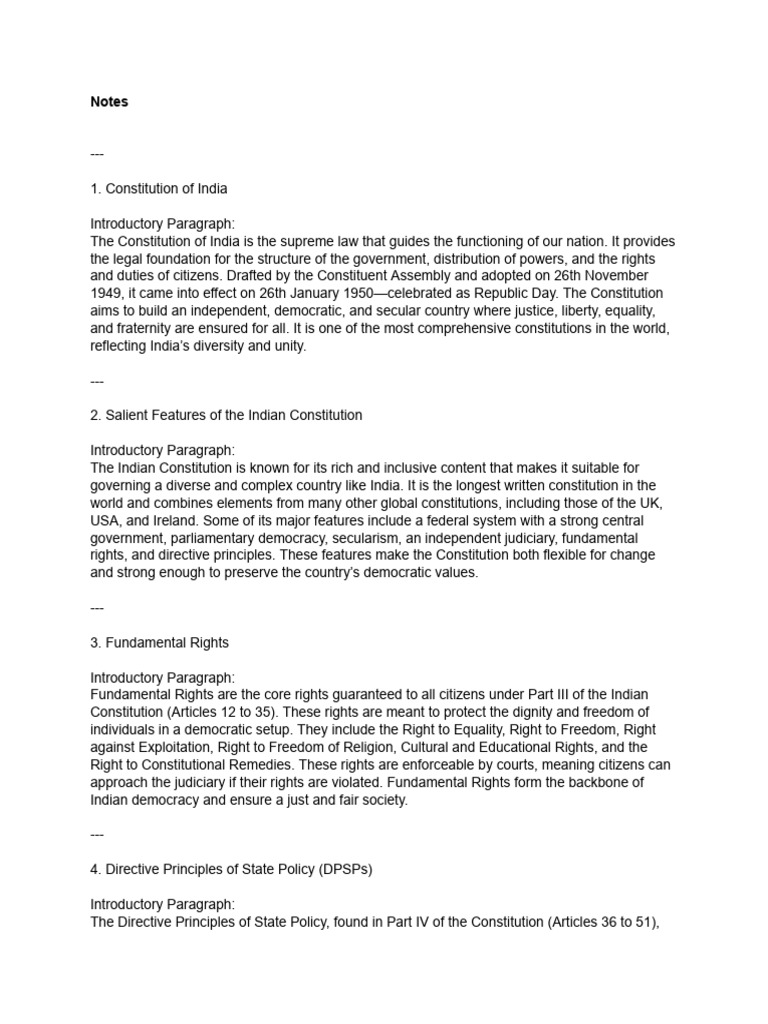 Notes

---

1. Constitution of India

Introductory Paragraph:
The Constitution of India is the supreme law that guides the functioning of our nation. It provides the legal foundation for the structure of the government, distribution of powers, and the rights and duties of citizens. Drafted by the Constituent Assembly and adopted on 26th November 1949, it came into effect on 26th January 1950—celebrated as Republic Day. The Constitution aims to build an independent, democratic, and secular country where justice, liberty, equality, and fraternity are ensured for all. It is one of the most comprehensive constitutions in the world, reflecting India's diversity and unity.

---

2. Salient Features of the Indian Constitution

Introductory Paragraph:
The Indian Constitution is known for its rich and inclusive content that makes it suitable for governing a diverse and complex country like India. It is the longest written constitution in the world and combines elements from many other global constitutions, including those of the UK, USA, and Ireland. Some of its major features include a federal system with a strong central government, parliamentary democracy, secularism, an independent judiciary, fundamental rights, and directive principles. These features make the Constitution both flexible for change and strong enough to preserve the country's democratic values.

---

3. Fundamental Rights

Introductory Paragraph:
Fundamental Rights are the core rights guaranteed to all citizens under Part III of the Indian Constitution (Articles 12 to 35). These rights are meant to protect the dignity and freedom of individuals in a democratic setup. They include the Right to Equality, Right to Freedom, Right against Exploitation, Right to Freedom of Religion, Cultural and Educational Rights, and the Right to Constitutional Remedies. These rights are enforceable by courts, meaning citizens can approach the judiciary if their rights are violated. Fundamental Rights form the backbone of Indian democracy and ensure a just and fair society.

---

4. Directive Principles of State Policy (DPSPs)

Introductory Paragraph:
The Directive Principles of State Policy, found in Part IV of the Constitution (Articles 36 to 51),